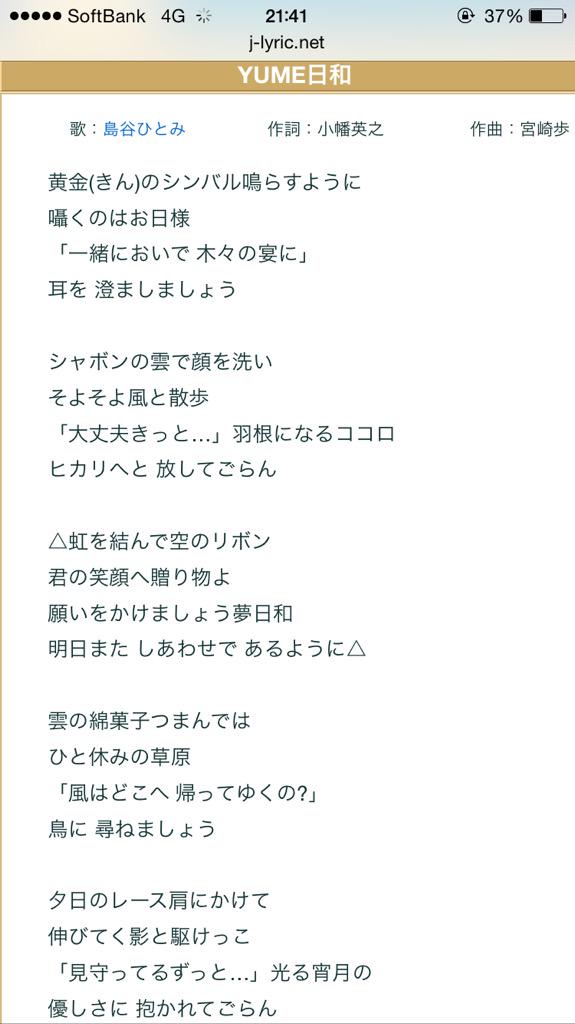 ●●●●● SoftBank 4G 21:41 37%
j-lyric.net

YUME日和

歌：島谷ひとみ 作詞：小幡英之 作曲：宮崎歩

黄金(きん)のシンバル鳴らすように
囁くのはお日様
「一緒においで 木々の宴に」
耳を 澄ましましょう

シャボンの雲で顔を洗い
そよそよ風と散歩
「大丈夫きっと…」羽根になるココロ
ヒカリへと 放してごらん

△虹を結んで空のリボン
君の笑顔へ贈り物よ
願いをかけましょう夢日和
明日また しあわせで あるように△

雲の綿菓子つまんでは
ひと休みの草原
「風はどこへ 帰ってゆくの?」
鳥に 尋ねましょう

夕日のレース肩にかけて
伸びてく影と駆けっこ
「見守ってるずっと…」光る宵月の
優しさに 抱かれてごらん